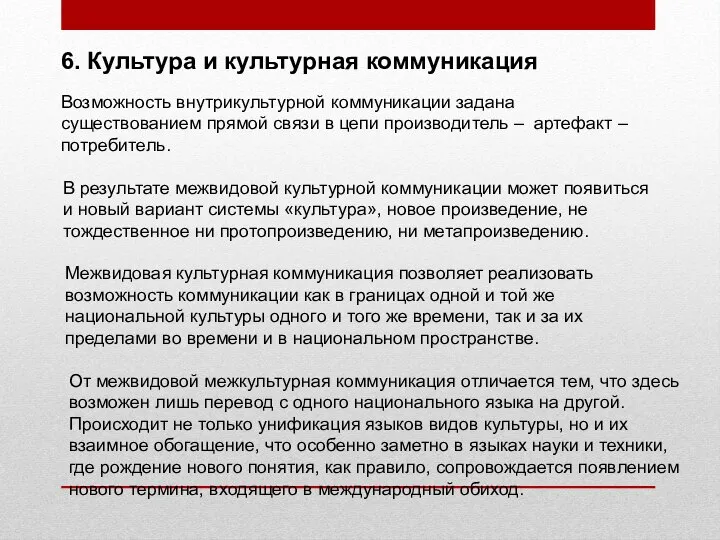 6. Культура и культурная коммуникация

Возможность внутрикультурной коммуникации задана существованием прямой связи в цепи производитель – артефакт – потребитель.

В результате межвидовой культурной коммуникации может появиться и новый вариант системы «культура», новое произведение, не тождественное ни протопроизведению, ни метапроизведению.

Межвидовая культурная коммуникация позволяет реализовать возможность коммуникации как в границах одной и той же национальной культуры одного и того же времени, так и за их пределами во времени и в национальном пространстве.

От межвидовой межкультурная коммуникация отличается тем, что здесь возможен лишь перевод с одного национального языка на другой. Происходит не только унификация языков видов культуры, но и их взаимное обогащение, что особенно заметно в языках науки и техники, где рождение нового понятия, как правило, сопровождается появлением нового термина, входящего в международный обиход.